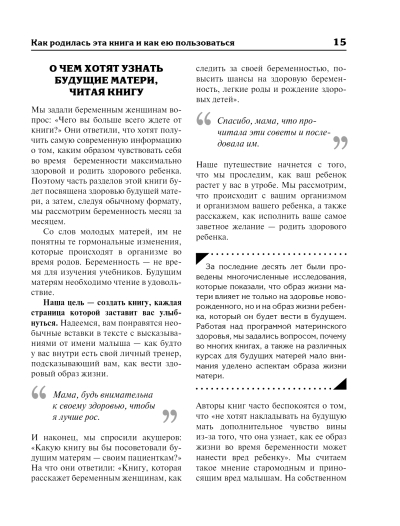 Как родилась эта книга и как ею пользоваться 15

О ЧЕМ ХОТЯТ УЗНАТЬ БУДУЩИЕ МАТЕРИ, ЧИТАЯ КНИГУ

Мы задали беременным женщинам вопрос: «Чего вы больше всего ждете от книги?» Они ответили, что хотят получить самую современную информацию о том, каким образом чувствовать себя во время беременности максимально здоровой и родить здорового ребенка. Поэтому часть разделов этой книги будет посвящена здоровью будущей матери, а затем, следуя обычному формату, мы рассмотрим беременность месяц за месяцем.

Со слов молодых матерей, им не понятны те гормональные изменения, которые происходят в организме во время родов. Беременность — не время для изучения учебников. Будущим матерям необходимо чтение в удовольствие.

Наша цель — создать книгу, каждая страница которой заставит вас улыбнуться. Надеемся, вам понравятся необычные вставки в тексте с высказываниями от имени малыша — как будто у вас внутри есть свой личный тренер, подсказывающий вам, как вести здоровый образ жизни.

Мама, будь внимательна к своему здоровью, чтобы я лучше рос.

И наконец, мы спросили акушеров: «Какую книгу вы бы посоветовали будущим матерям — своим пациенткам?» На что они ответили: «Книгу, которая расскажет беременным женщинам, как следить за своей беременностью, повысить шансы на здоровую беременность, легкие роды и рождение здоровых детей».

Спасибо, мама, что прочитала эти советы и последовала им.

Наше путешествие начнется с того, что мы проследим, как ваш ребенок растет у вас в утробе. Мы рассмотрим, что происходит с вашим организмом и организмом вашего ребенка, а также расскажем, как исполнить ваше самое заветное желание — родить здорового ребенка.

За последние десять лет были проведены многочисленные исследования, которые показали, что образ жизни матери влияет не только на здоровье новорожденного, но и на образ жизни ребенка, который он будет вести в будущем. Работая над программой материнского здоровья, мы задались вопросом, почему во многих книгах, а также на различных курсах для будущих матерей мало внимания уделено аспектам образа жизни матери.

Авторы книг часто беспокоятся о том, что «не хотят накладывать на будущую мать дополнительное чувство вины из-за того, что она узнает, как ее образ жизни во время беременности может нанести вред ребенку». Мы считаем такое мнение старомодным и приносящим вред малышам. На собственном